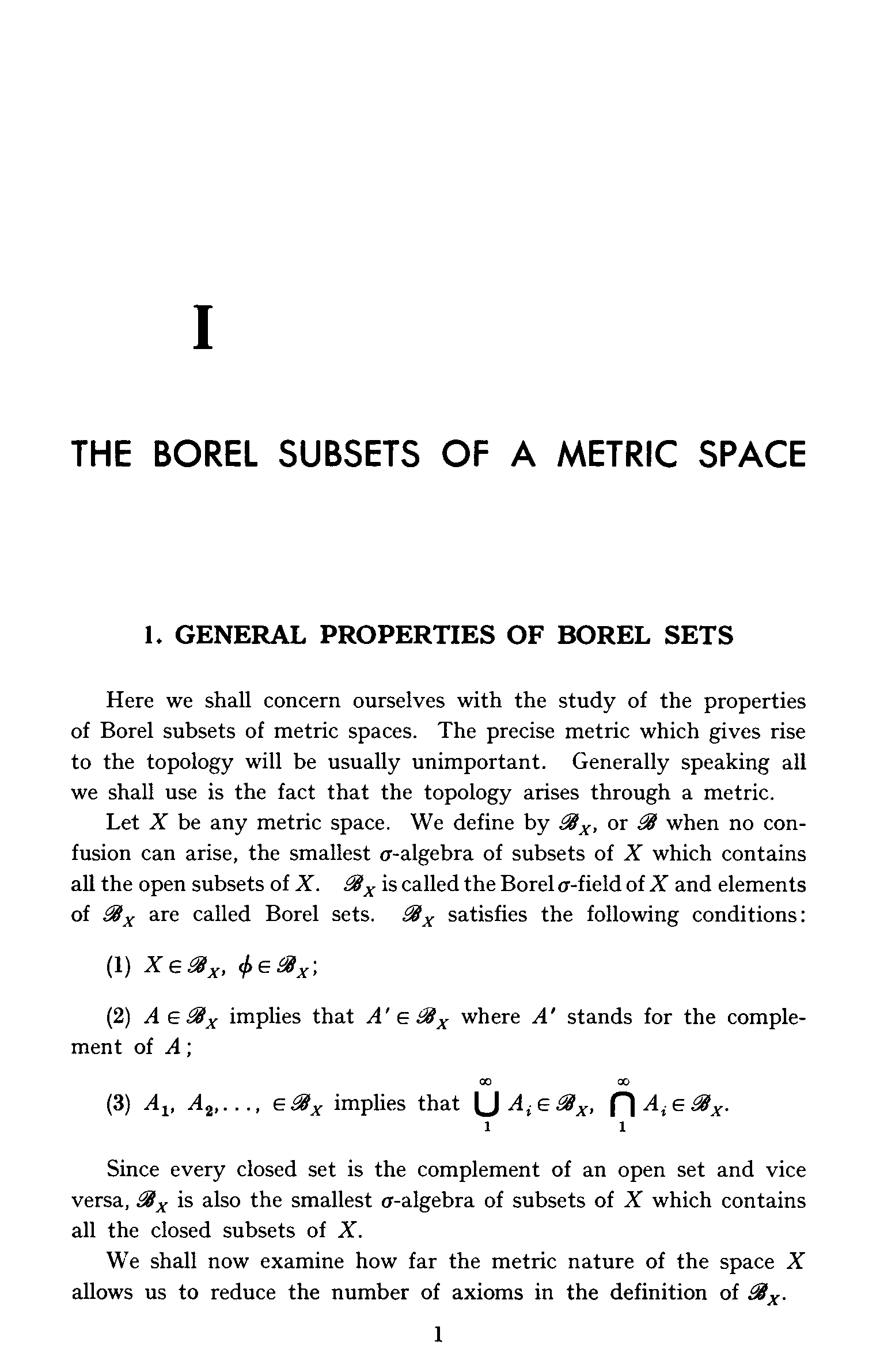 I

THE BOREL SUBSETS OF A METRIC SPACE

1. GENERAL PROPERTIES OF BOREL SETS

Here we shall concern ourselves with the study of the properties of Borel subsets of metric spaces. The precise metric which gives rise to the topology will be usually unimportant. Generally speaking all we shall use is the fact that the topology arises through a metric.

Let $X$ be any metric space. We define by $\mathscr{B}_X$, or $\mathscr{B}$ when no confusion can arise, the smallest $\sigma$-algebra of subsets of $X$ which contains all the open subsets of $X$. $\mathscr{B}_X$ is called the Borel $\sigma$-field of $X$ and elements of $\mathscr{B}_X$ are called Borel sets. $\mathscr{B}_X$ satisfies the following conditions:

(1) $X \in \mathscr{B}_X$, $\phi \in \mathscr{B}_X$;

(2) $A \in \mathscr{B}_X$ implies that $A' \in \mathscr{B}_X$ where $A'$ stands for the complement of $A$;

(3) $A_1, A_2, \ldots, \in \mathscr{B}_X$ implies that $\bigcup_1^\infty A_i \in \mathscr{B}_X$, $\bigcap_1^\infty A_i \in \mathscr{B}_X$.

Since every closed set is the complement of an open set and vice versa, $\mathscr{B}_X$ is also the smallest $\sigma$-algebra of subsets of $X$ which contains all the closed subsets of $X$.

We shall now examine how far the metric nature of the space $X$ allows us to reduce the number of axioms in the definition of $\mathscr{B}_X$.

1